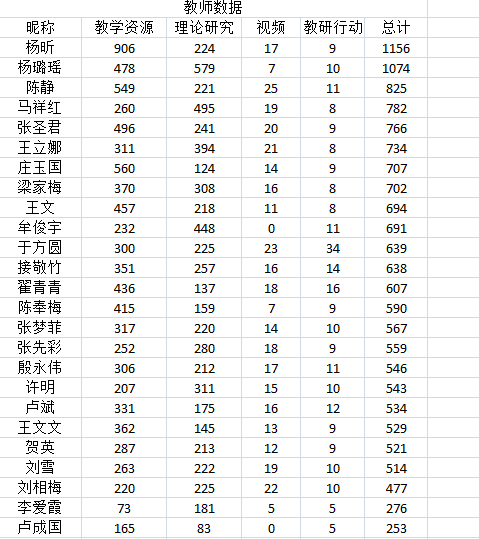 教师数据

| 昵称 | 教学资源 | 理论研究 | 视频 | 教研行动 | 总计 |
|---|---|---|---|---|---|
| 杨昕 | 906 | 224 | 17 | 9 | 1156 |
| 杨璐瑶 | 478 | 579 | 7 | 10 | 1074 |
| 陈静 | 549 | 221 | 25 | 11 | 825 |
| 马祥红 | 260 | 495 | 19 | 8 | 782 |
| 张圣君 | 496 | 241 | 20 | 9 | 766 |
| 王立娜 | 311 | 394 | 21 | 8 | 734 |
| 庄玉国 | 560 | 124 | 14 | 9 | 707 |
| 梁家梅 | 370 | 308 | 16 | 8 | 702 |
| 王文 | 457 | 218 | 11 | 8 | 694 |
| 牟俊宇 | 232 | 448 | 0 | 11 | 691 |
| 于方圆 | 300 | 225 | 23 | 34 | 639 |
| 接敬竹 | 351 | 257 | 16 | 14 | 638 |
| 翟青青 | 436 | 137 | 18 | 16 | 607 |
| 陈奉梅 | 415 | 159 | 7 | 9 | 590 |
| 张梦菲 | 317 | 220 | 14 | 10 | 567 |
| 张先彩 | 252 | 280 | 18 | 9 | 559 |
| 殷永伟 | 306 | 212 | 17 | 11 | 546 |
| 许明 | 207 | 311 | 15 | 10 | 543 |
| 卢斌 | 331 | 175 | 16 | 12 | 534 |
| 王文文 | 362 | 145 | 13 | 9 | 529 |
| 贺英 | 287 | 213 | 12 | 9 | 521 |
| 刘雪 | 263 | 222 | 19 | 10 | 514 |
| 刘相梅 | 220 | 225 | 22 | 10 | 477 |
| 李爱霞 | 73 | 181 | 5 | 5 | 276 |
| 卢成国 | 165 | 83 | 0 | 5 | 253 |